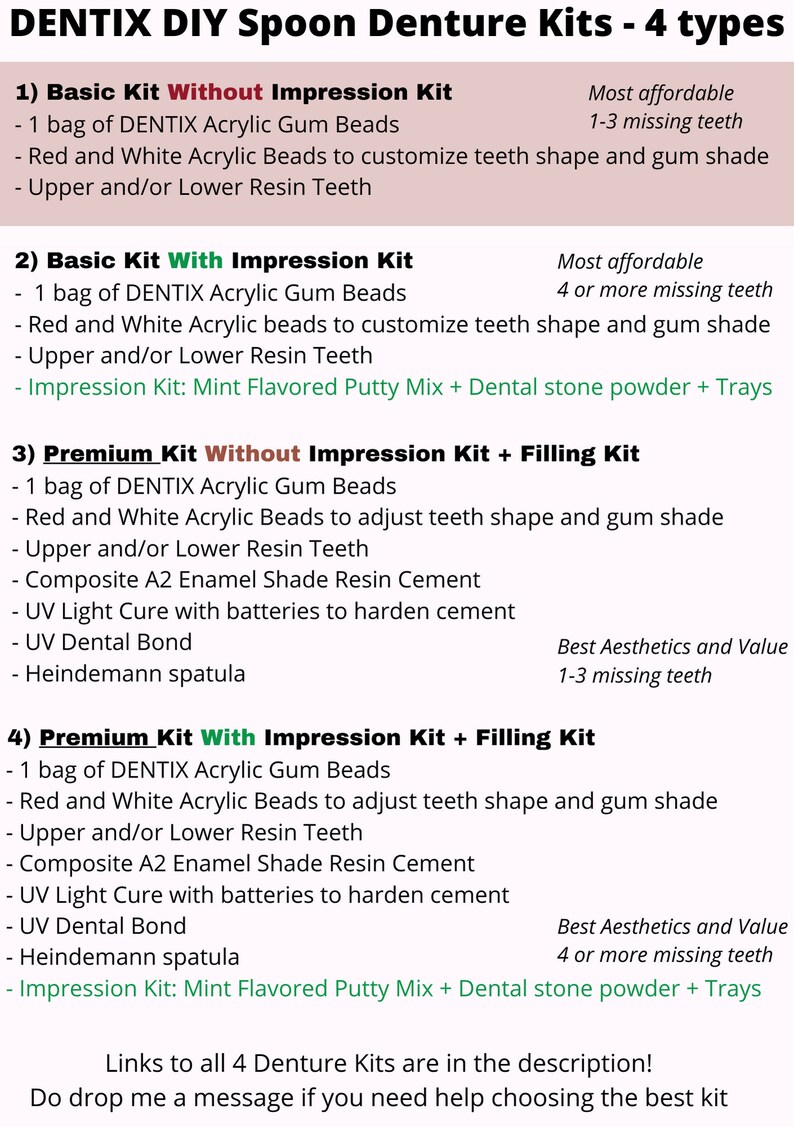 DENTIX DIY Spoon Denture Kits - 4 types

1) Basic Kit Without Impression Kit
Most affordable
1-3 missing teeth
- 1 bag of DENTIX Acrylic Gum Beads
- Red and White Acrylic Beads to customize teeth shape and gum shade
- Upper and/or Lower Resin Teeth

2) Basic Kit With Impression Kit
Most affordable
4 or more missing teeth
- 1 bag of DENTIX Acrylic Gum Beads
- Red and White Acrylic beads to customize teeth shape and gum shade
- Upper and/or Lower Resin Teeth
- Impression Kit: Mint Flavored Putty Mix + Dental stone powder + Trays

3) Premium Kit Without Impression Kit + Filling Kit
- 1 bag of DENTIX Acrylic Gum Beads
- Red and White Acrylic Beads to adjust teeth shape and gum shade
- Upper and/or Lower Resin Teeth
- Composite A2 Enamel Shade Resin Cement
- UV Light Cure with batteries to harden cement
- UV Dental Bond
- Heindemann spatula
Best Aesthetics and Value
1-3 missing teeth

4) Premium Kit With Impression Kit + Filling Kit
- 1 bag of DENTIX Acrylic Gum Beads
- Red and White Acrylic Beads to adjust teeth shape and gum shade
- Upper and/or Lower Resin Teeth
- Composite A2 Enamel Shade Resin Cement
- UV Light Cure with batteries to harden cement
- UV Dental Bond
- Heindemann spatula
Best Aesthetics and Value
4 or more missing teeth
- Impression Kit: Mint Flavored Putty Mix + Dental stone powder + Trays

Links to all 4 Denture Kits are in the description!
Do drop me a message if you need help choosing the best kit